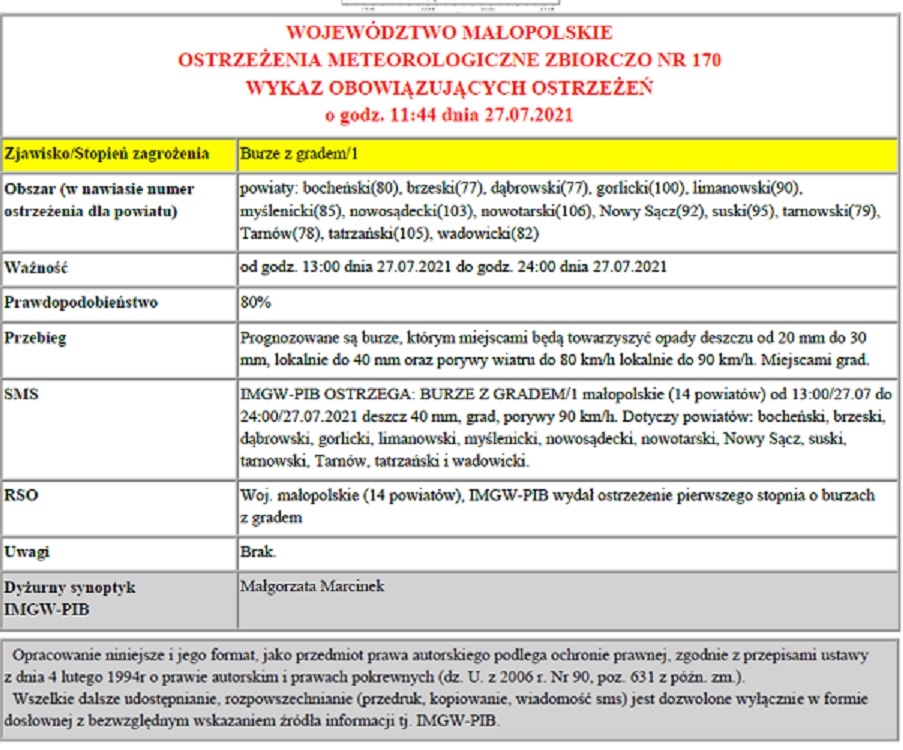 WOJEWÓDZTWO MAŁOPOLSKIE
OSTRZEŻENIA METEOROLOGICZNE ZBIORCZO NR 170
WYKAZ OBOWIĄZUJĄCYCH OSTRZEŻEŃ
o godz. 11:44 dnia 27.07.2021

| Zjawisko/Stopień zagrożenia | Burze z gradem/1 |
|---|---|
| Obszar (w nawiasie numer ostrzeżenia dla powiatu) | powiaty: bocheński(80), brzeski(77), dąbrowski(77), gorlicki(100), limanowski(90), myślenicki(85), nowosądecki(103), nowotarski(106), Nowy Sącz(92), suski(95), tarnowski(79), Tarnów(78), tatrzański(105), wadowicki(82) |
| Ważność | od godz. 13:00 dnia 27.07.2021 do godz. 24:00 dnia 27.07.2021 |
| Prawdopodobieństwo | 80% |
| Przebieg | Prognozowane są burze, którym miejscami będą towarzyszyć opady deszczu od 20 mm do 30 mm, lokalnie do 40 mm oraz porywy wiatru do 80 km/h lokalnie do 90 km/h. Miejscami grad. |
| SMS | IMGW-PIB OSTRZEGA: BURZE Z GRADEM/1 małopolskie (14 powiatów) od 13:00/27.07 do 24:00/27.07.2021 deszcz 40 mm, grad, porywy 90 km/h. Dotyczy powiatów: bocheński, brzeski, dąbrowski, gorlicki, limanowski, myślenicki, nowosądecki, nowotarski, Nowy Sącz, suski, tarnowski, Tarnów, tatrzański i wadowicki. |
| RSO | Woj. małopolskie (14 powiatów), IMGW-PIB wydał ostrzeżenie pierwszego stopnia o burzach z gradem |
| Uwagi | Brak. |
| Dyżurny synoptyk IMGW-PIB | Małgorzata Marcinek |

Opracowanie niniejsze i jego format, jako przedmiot prawa autorskiego podlega ochronie prawnej, zgodnie z przepisami ustawy z dnia 4 lutego 1994r o prawie autorskim i prawach pokrewnych (dz. U. z 2006 r. Nr 90, poz. 631 z późn. zm.).
Wszelkie dalsze udostępnianie, rozpowszechnianie (przedruk, kopiowanie, wiadomość sms) jest dozwolone wyłącznie w formie dosłownej z bezwzględnym wskazaniem źródła informacji tj. IMGW-PIB.